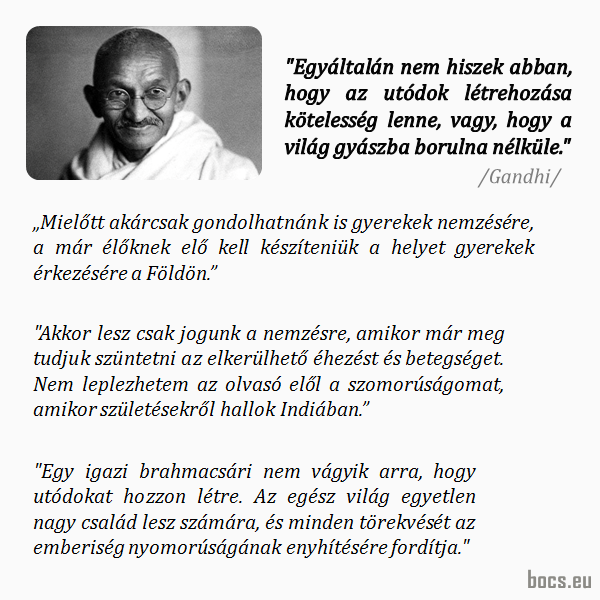 "Egyáltalán nem hiszek abban, hogy az utódok létrehozása kötelesség lenne, vagy, hogy a világ gyászba borulna nélküle."
/Gandhi/

„Mielőtt akárcsak gondolhatnánk is gyerekek nemzésére, a már élőknek elő kell készíteniük a helyet gyerekek érkezésére a Földön."

"Akkor lesz csak jogunk a nemzésre, amikor már meg tudjuk szüntetni az elkerülhető éhezést és betegséget. Nem leplezhetem az olvasó elől a szomorúságomat, amikor születésekről hallok Indiában."

"Egy igazi brahmacsári nem vágyik arra, hogy utódokat hozzon létre. Az egész világ egyetlen nagy család lesz számára, és minden törekvését az emberiség nyomorúságának enyhítésére fordítja."

bocs.eu